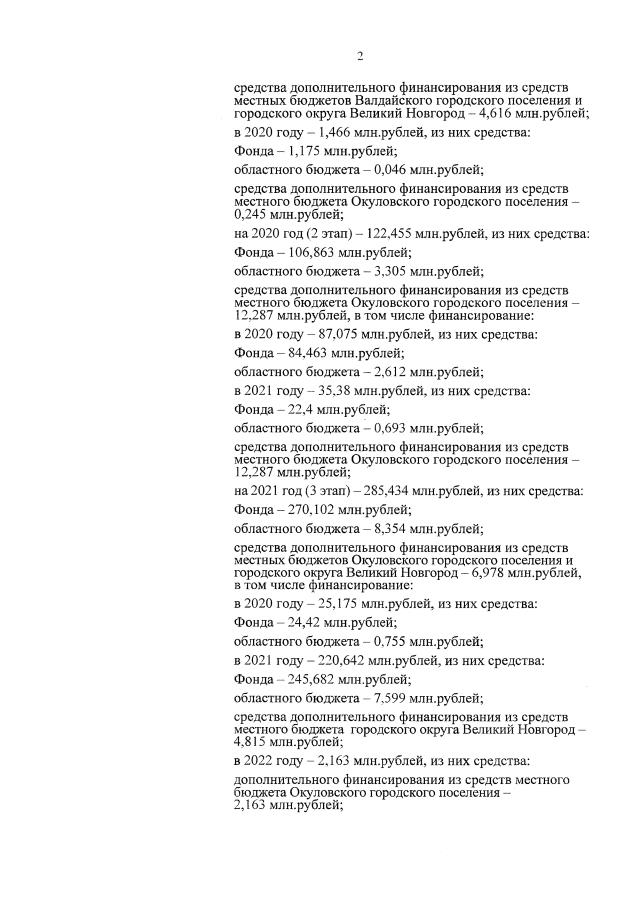 2

средства дополнительного финансирования из средств местных бюджетов Валдайского городского поселения и городского округа Великий Новгород – 4,616 млн.рублей;

в 2020 году – 1,466 млн.рублей, из них средства:

Фонда – 1,175 млн.рублей;

областного бюджета – 0,046 млн.рублей;

средства дополнительного финансирования из средств местного бюджета Окуловского городского поселения – 0,245 млн.рублей;

на 2020 год (2 этап) – 122,455 млн.рублей, из них средства:

Фонда – 106,863 млн.рублей;

областного бюджета – 3,305 млн.рублей;

средства дополнительного финансирования из средств местного бюджета Окуловского городского поселения – 12,287 млн.рублей, в том числе финансирование:

в 2020 году – 87,075 млн.рублей, из них средства:

Фонда – 84,463 млн.рублей;

областного бюджета – 2,612 млн.рублей;

в 2021 году – 35,38 млн.рублей, из них средства:

Фонда – 22,4 млн.рублей;

областного бюджета – 0,693 млн.рублей;

средства дополнительного финансирования из средств местного бюджета Окуловского городского поселения – 12,287 млн.рублей;

на 2021 год (3 этап) – 285,434 млн.рублей, из них средства:

Фонда – 270,102 млн.рублей;

областного бюджета – 8,354 млн.рублей;

средства дополнительного финансирования из средств местных бюджетов Окуловского городского поселения и городского округа Великий Новгород – 6,978 млн.рублей, в том числе финансирование:

в 2020 году – 25,175 млн.рублей, из них средства:

Фонда – 24,42 млн.рублей;

областного бюджета – 0,755 млн.рублей;

в 2021 году – 220,642 млн.рублей, из них средства:

Фонда – 245,682 млн.рублей;

областного бюджета – 7,599 млн.рублей;

средства дополнительного финансирования из средств местного бюджета городского округа Великий Новгород – 4,815 млн.рублей;

в 2022 году – 2,163 млн.рублей, из них средства:

дополнительного финансирования из средств местного бюджета Окуловского городского поселения – 2,163 млн.рублей;